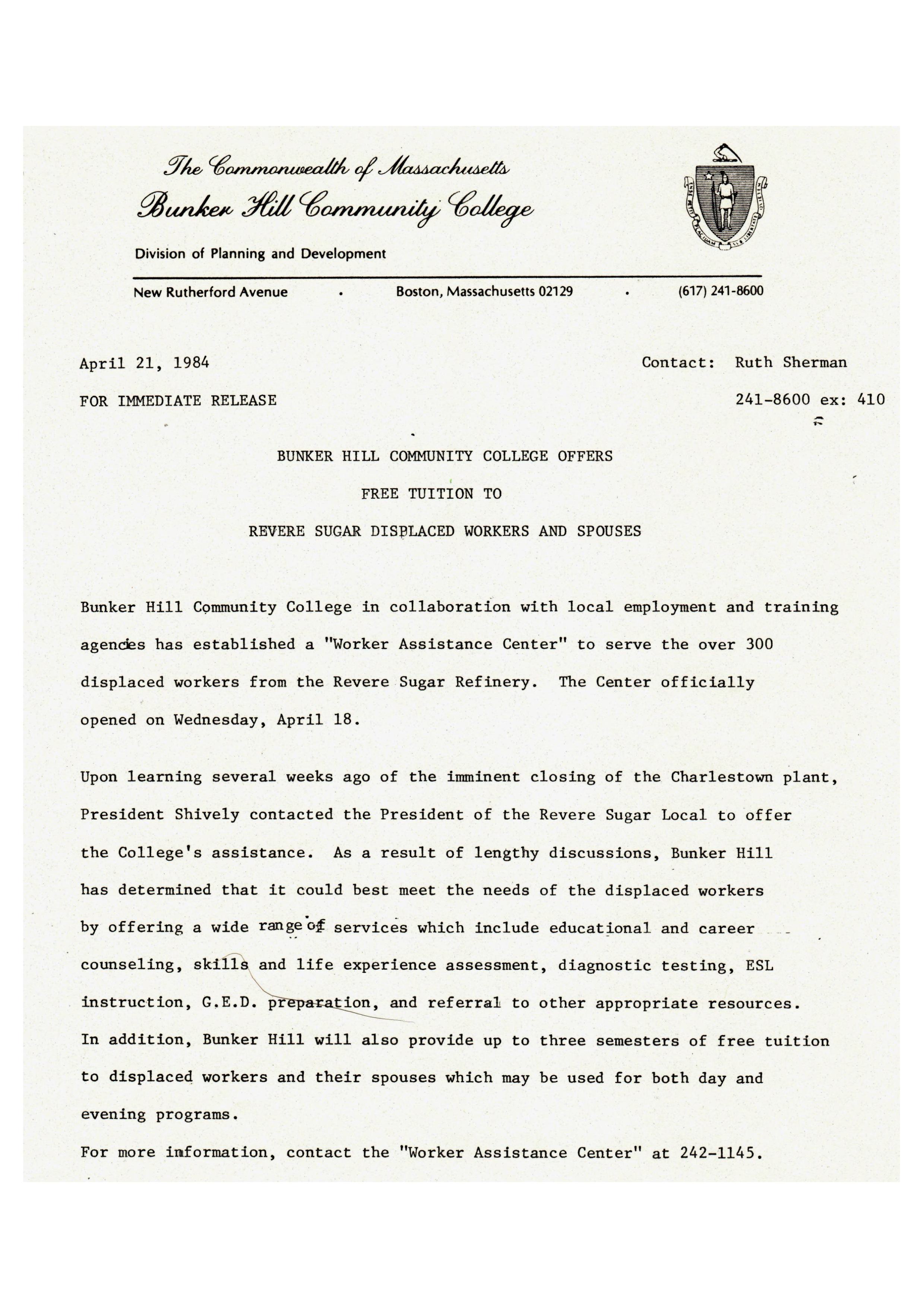 The Commonwealth of Massachusetts
Bunker Hill Community College

Division of Planning and Development

New Rutherford Avenue · Boston, Massachusetts 02129 · (617) 241-8600

April 21, 1984

Contact: Ruth Sherman

FOR IMMEDIATE RELEASE

241-8600 ex: 410

BUNKER HILL COMMUNITY COLLEGE OFFERS

FREE TUITION TO

REVERE SUGAR DISPLACED WORKERS AND SPOUSES

Bunker Hill Community College in collaboration with local employment and training agencies has established a "Worker Assistance Center" to serve the over 300 displaced workers from the Revere Sugar Refinery. The Center officially opened on Wednesday, April 18.

Upon learning several weeks ago of the imminent closing of the Charlestown plant, President Shively contacted the President of the Revere Sugar Local to offer the College's assistance. As a result of lengthy discussions, Bunker Hill has determined that it could best meet the needs of the displaced workers by offering a wide range of services which include educational and career counseling, skills and life experience assessment, diagnostic testing, ESL instruction, G.E.D. preparation, and referral to other appropriate resources. In addition, Bunker Hill will also provide up to three semesters of free tuition to displaced workers and their spouses which may be used for both day and evening programs.

For more information, contact the "Worker Assistance Center" at 242-1145.